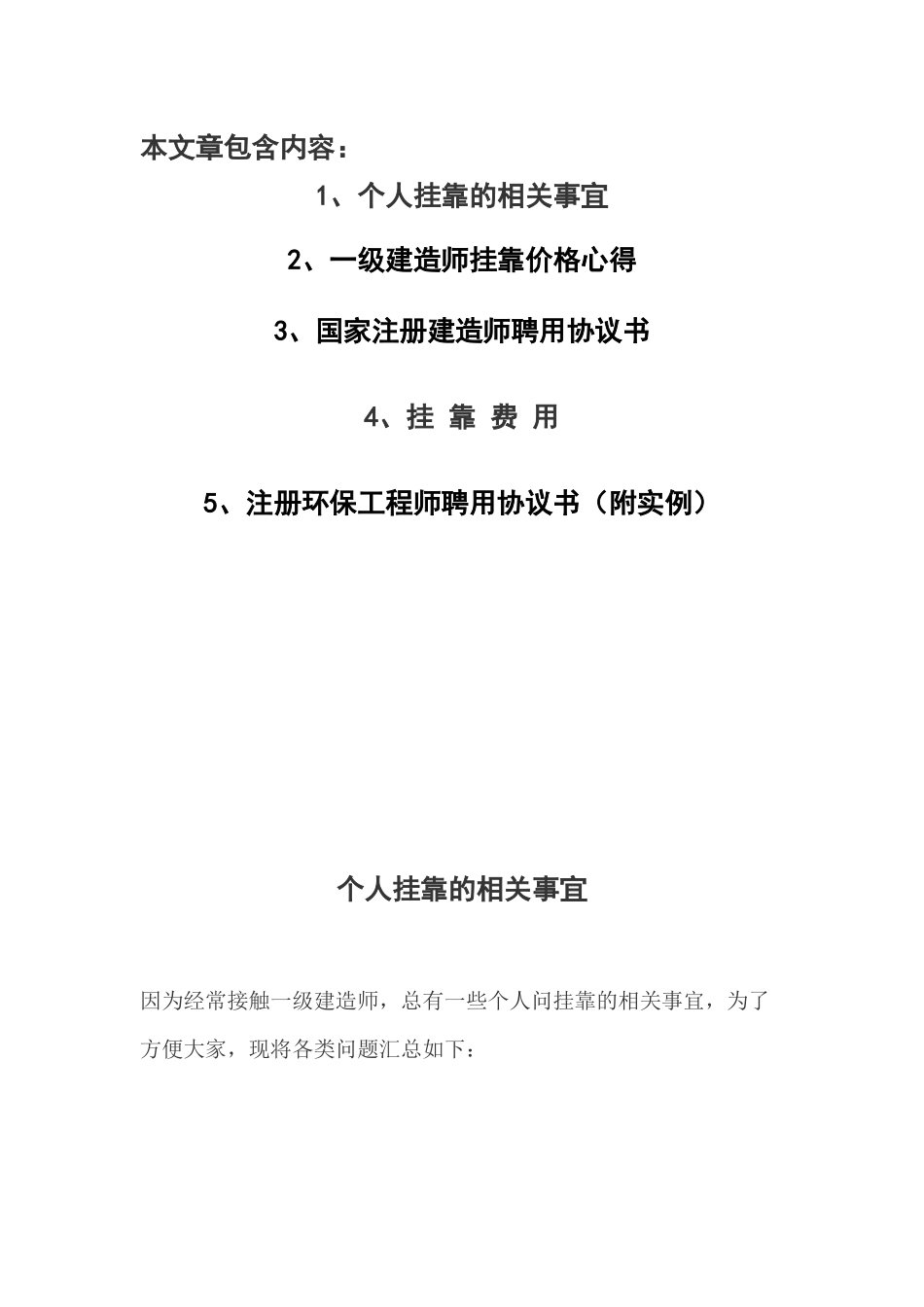 本文章包含内容：

1、个人挂靠的相关事宜

2、一级建造师挂靠价格心得

3、国家注册建造师聘用协议书

4、挂 靠 费 用

5、注册环保工程师聘用协议书（附实例）

个人挂靠的相关事宜

因为经常接触一级建造师，总有一些个人问挂靠的相关事宜，为了方便大家，现将各类问题汇总如下：